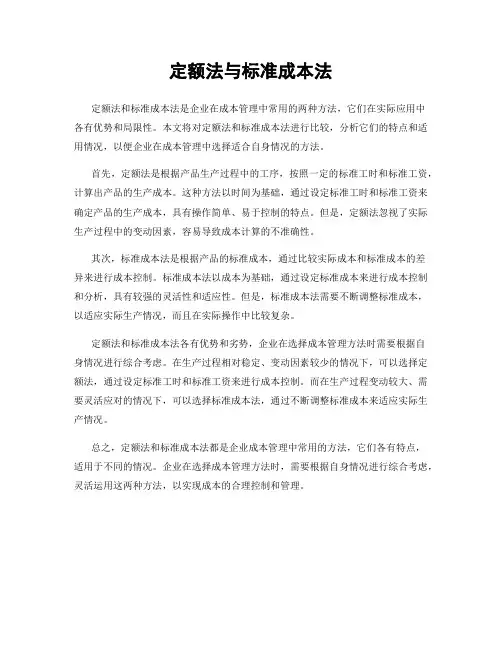 定额法与标准成本法

定额法和标准成本法是企业在成本管理中常用的两种方法，它们在实际应用中各有优势和局限性。本文将对定额法和标准成本法进行比较，分析它们的特点和适用情况，以便企业在成本管理中选择适合自身情况的方法。

首先，定额法是根据产品生产过程中的工序，按照一定的标准工时和标准工资，计算出产品的生产成本。这种方法以时间为基础，通过设定标准工时和标准工资来确定产品的生产成本，具有操作简单、易于控制的特点。但是，定额法忽视了实际生产过程中的变动因素，容易导致成本计算的不准确性。

其次，标准成本法是根据产品的标准成本，通过比较实际成本和标准成本的差异来进行成本控制。标准成本法以成本为基础，通过设定标准成本来进行成本控制和分析，具有较强的灵活性和适应性。但是，标准成本法需要不断调整标准成本，以适应实际生产情况，而且在实际操作中比较复杂。

定额法和标准成本法各有优势和劣势，企业在选择成本管理方法时需要根据自身情况进行综合考虑。在生产过程相对稳定、变动因素较少的情况下，可以选择定额法，通过设定标准工时和标准工资来进行成本控制。而在生产过程变动较大、需要灵活应对的情况下，可以选择标准成本法，通过不断调整标准成本来适应实际生产情况。

总之，定额法和标准成本法都是企业成本管理中常用的方法，它们各有特点，适用于不同的情况。企业在选择成本管理方法时，需要根据自身情况进行综合考虑，灵活运用这两种方法，以实现成本的合理控制和管理。